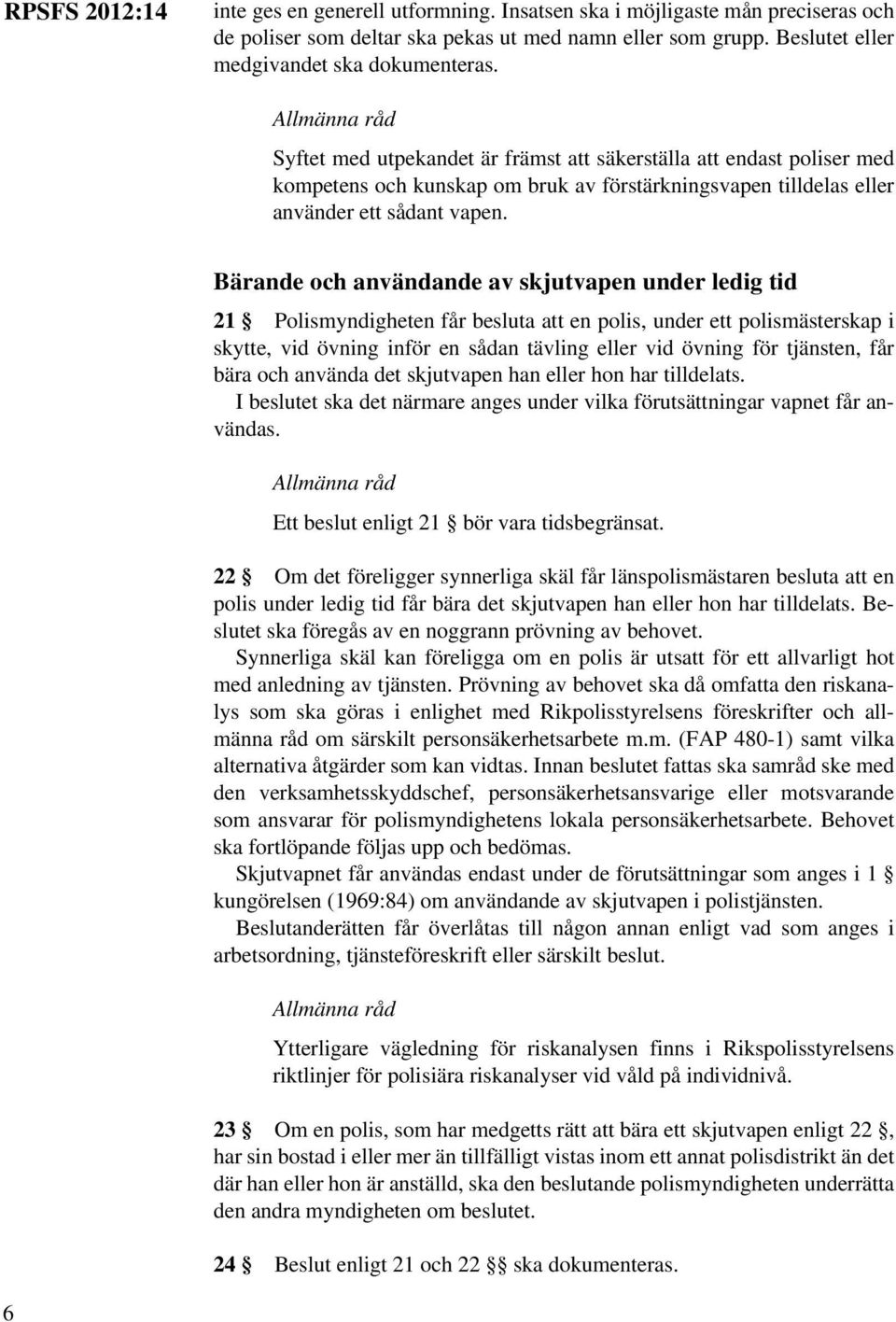 RPSFS 2012:14

inte ges en generell utformning. Insatsen ska i möjligaste mån preciseras och de poliser som deltar ska pekas ut med namn eller som grupp. Beslutet eller medgivandet ska dokumenteras.

Allmänna råd

Syftet med utpekandet är främst att säkerställa att endast poliser med kompetens och kunskap om bruk av förstärkningsvapen tilldelas eller använder ett sådant vapen.

Bärande och användande av skjutvapen under ledig tid

21 § Polismyndigheten får besluta att en polis, under ett polismästerskap i skytte, vid övning inför en sådan tävling eller vid övning för tjänsten, får bära och använda det skjutvapen han eller hon har tilldelats.

I beslutet ska det närmare anges under vilka förutsättningar vapnet får användas.

Allmänna råd

Ett beslut enligt 21 § bör vara tidsbegränsat.

22 § Om det föreligger synnerliga skäl får länspolismästaren besluta att en polis under ledig tid får bära det skjutvapen han eller hon har tilldelats. Beslutet ska föregås av en noggrann prövning av behovet.

Synnerliga skäl kan föreligga om en polis är utsatt för ett allvarligt hot med anledning av tjänsten. Prövning av behovet ska då omfatta den riskanalys som ska göras i enlighet med Rikpolisstyrelsens föreskrifter och allmänna råd om särskilt personsäkerhetsarbete m.m. (FAP 480-1) samt vilka alternativa åtgärder som kan vidtas. Innan beslutet fattas ska samråd ske med den verksamhetsskyddschef, personsäkerhetsansvarige eller motsvarande som ansvarar för polismyndighetens lokala personsäkerhetsarbete. Behovet ska fortlöpande följas upp och bedömas.

Skjutvapnet får användas endast under de förutsättningar som anges i 1 § kungörelsen (1969:84) om användande av skjutvapen i polistjänsten.

Beslutanderätten får överlåtas till någon annan enligt vad som anges i arbetsordning, tjänsteföreskrift eller särskilt beslut.

Allmänna råd

Ytterligare vägledning för riskanalysen finns i Rikspolisstyrelsens riktlinjer för polisiära riskanalyser vid våld på individnivå.

23 § Om en polis, som har medgetts rätt att bära ett skjutvapen enligt 22 §, har sin bostad i eller mer än tillfälligt vistas inom ett annat polisdistrikt än det där han eller hon är anställd, ska den beslutande polismyndigheten underrätta den andra myndigheten om beslutet.

24 § Beslut enligt 21 och 22 §§ ska dokumenteras.

6